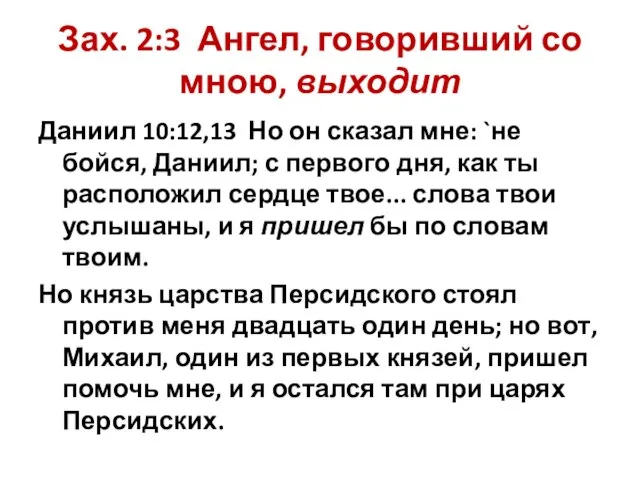 Зах. 2:3 Ангел, говоривший со мною, выходит

Даниил 10:12,13 Но он сказал мне: `не бойся, Даниил; с первого дня, как ты расположил сердце твое... слова твои услышаны, и я пришел бы по словам твоим.

Но князь царства Персидского стоял против меня двадцать один день; но вот, Михаил, один из первых князей, пришел помочь мне, и я остался там при царях Персидских.